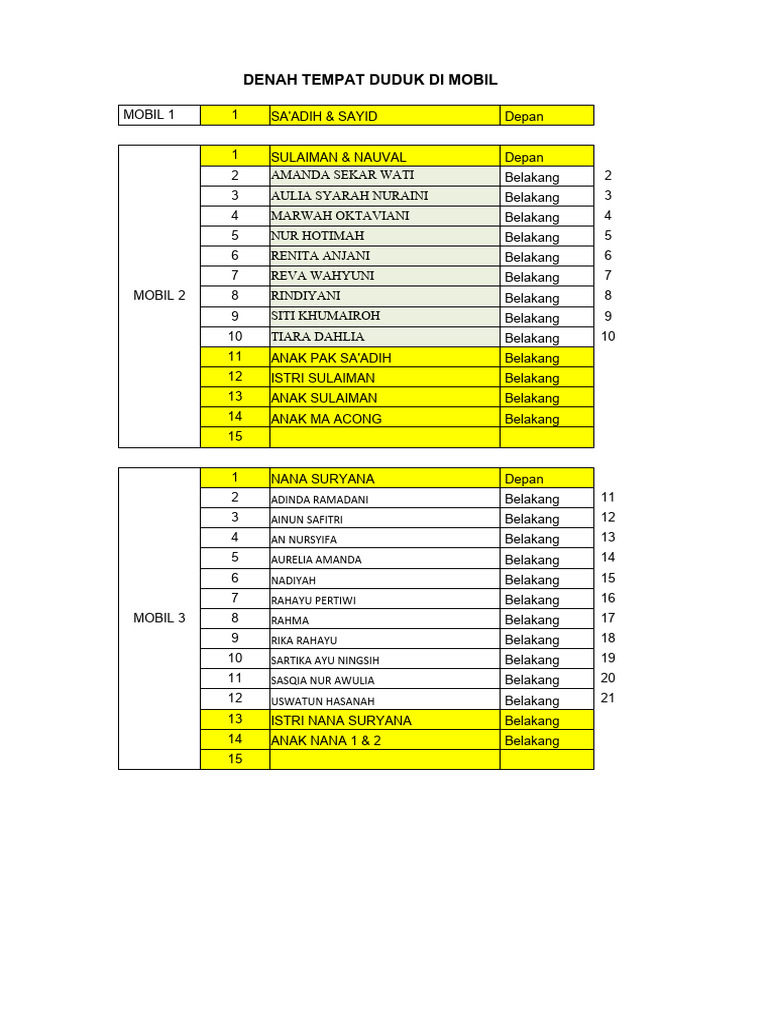 DENAH TEMPAT DUDUK DI MOBIL

| MOBIL 1 | 1 | SA'ADIH & SAYID | Depan | |
|---|---|---|---|---|

| | | | | |
|---|---|---|---|---|
| MOBIL 2 | 1 | SULAIMAN & NAUVAL | Depan | |
| | 2 | AMANDA SEKAR WATI | Belakang | 2 |
| | 3 | AULIA SYARAH NURAINI | Belakang | 3 |
| | 4 | MARWAH OKTAVIANI | Belakang | 4 |
| | 5 | NUR HOTIMAH | Belakang | 5 |
| | 6 | RENITA ANJANI | Belakang | 6 |
| | 7 | REVA WAHYUNI | Belakang | 7 |
| | 8 | RINDIYANI | Belakang | 8 |
| | 9 | SITI KHUMAIROH | Belakang | 9 |
| | 10 | TIARA DAHLIA | Belakang | 10 |
| | 11 | ANAK PAK SA'ADIH | Belakang | |
| | 12 | ISTRI SULAIMAN | Belakang | |
| | 13 | ANAK SULAIMAN | Belakang | |
| | 14 | ANAK MA ACONG | Belakang | |
| | 15 | | | |

| | | | | |
|---|---|---|---|---|
| MOBIL 3 | 1 | NANA SURYANA | Depan | |
| | 2 | ADINDA RAMADANI | Belakang | 11 |
| | 3 | AINUN SAFITRI | Belakang | 12 |
| | 4 | AN NURSYIFA | Belakang | 13 |
| | 5 | AURELIA AMANDA | Belakang | 14 |
| | 6 | NADIYAH | Belakang | 15 |
| | 7 | RAHAYU PERTIWI | Belakang | 16 |
| | 8 | RAHMA | Belakang | 17 |
| | 9 | RIKA RAHAYU | Belakang | 18 |
| | 10 | SARTIKA AYU NINGSIH | Belakang | 19 |
| | 11 | SASQIA NUR AWULIA | Belakang | 20 |
| | 12 | USWATUN HASANAH | Belakang | 21 |
| | 13 | ISTRI NANA SURYANA | Belakang | |
| | 14 | ANAK NANA 1 & 2 | Belakang | |
| | 15 | | | |